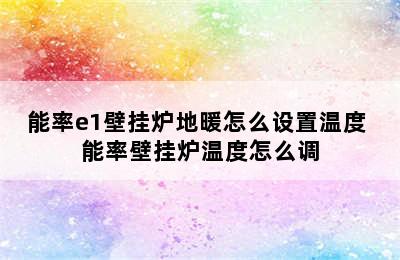 能率e1壁挂炉地暖怎么设置温度
能率壁挂炉温度怎么调